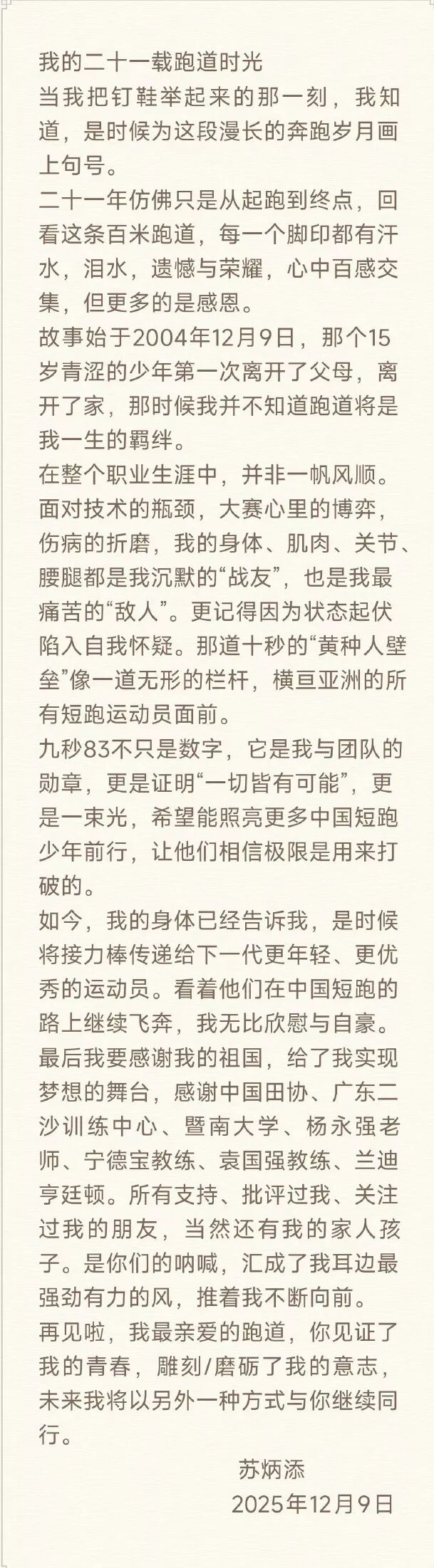 我的二十一载跑道时光

当我把钉鞋举起来的那一刻，我知道，是时候为这段漫长的奔跑岁月画上句号。

二十一年仿佛只是从起跑到终点，回看这条百米跑道，每一个脚印都有汗水，泪水，遗憾与荣耀，心中百感交集，但更多的是感恩。

故事始于2004年12月9日，那个15岁青涩的少年第一次离开了父母，离开了家，那时候我并不知道跑道将是我一生的羁绊。

在整个职业生涯中，并非一帆风顺。面对技术的瓶颈，大赛心里的博弈，伤病的折磨，我的身体、肌肉、关节、腰腿都是我沉默的“战友”，也是我最痛苦的“敌人”。更记得因为状态起伏陷入自我怀疑。那道十秒的“黄种人壁垒”像一道无形的栏杆，横亘亚洲的所有短跑运动员面前。

九秒83不只是数字，它是我与团队的勋章，更是证明“一切皆有可能”，更是一束光，希望能照亮更多中国短跑少年前行，让他们相信极限是用来打破的。

如今，我的身体已经告诉我，是时候将接力棒传递给下一代更年轻、更优秀的运动员。看着他们在中国短跑的路上继续飞奔，我无比欣慰与自豪。

最后我要感谢我的祖国，给了我实现梦想的舞台，感谢中国田协、广东二沙训练中心、暨南大学、杨永强老师、宁德宝教练、袁国强教练、兰迪亨廷顿。所有支持、批评过我、关注过我的朋友，当然还有我的家人孩子。是你们的呐喊，汇成了我耳边最强劲有力的风，推着我不断向前。

再见啦，我最亲爱的跑道，你见证了我的青春，雕刻/磨砺了我的意志，未来我将以另外一种方式与你继续同行。

苏炳添
2025年12月9日